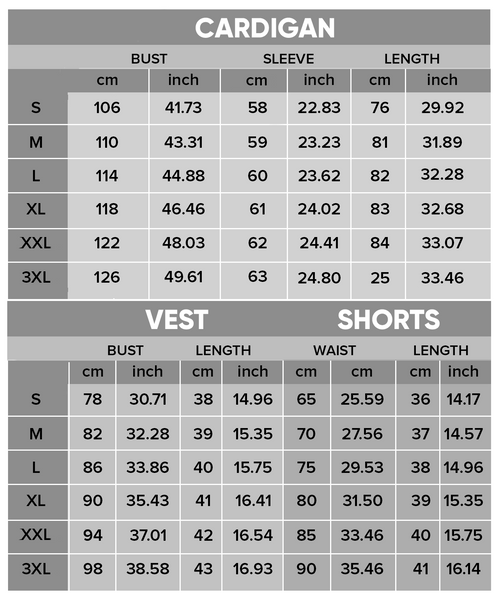 CARDIGAN

| | BUST | | SLEEVE | | LENGTH | |
|---|---|---|---|---|---|---|
| | cm | inch | cm | inch | cm | inch |
| S | 106 | 41.73 | 58 | 22.83 | 76 | 29.92 |
| M | 110 | 43.31 | 59 | 23.23 | 81 | 31.89 |
| L | 114 | 44.88 | 60 | 23.62 | 82 | 32.28 |
| XL | 118 | 46.46 | 61 | 24.02 | 83 | 32.68 |
| XXL | 122 | 48.03 | 62 | 24.41 | 84 | 33.07 |
| 3XL | 126 | 49.61 | 63 | 24.80 | 25 | 33.46 |

VEST SHORTS

| | BUST | | LENGTH | | WAIST | | LENGTH | |
|---|---|---|---|---|---|---|---|---|
| | cm | inch | cm | inch | cm | cm | cm | inch |
| S | 78 | 30.71 | 38 | 14.96 | 65 | 25.59 | 36 | 14.17 |
| M | 82 | 32.28 | 39 | 15.35 | 70 | 27.56 | 37 | 14.57 |
| L | 86 | 33.86 | 40 | 15.75 | 75 | 29.53 | 38 | 14.96 |
| XL | 90 | 35.43 | 41 | 16.41 | 80 | 31.50 | 39 | 15.35 |
| XXL | 94 | 37.01 | 42 | 16.54 | 85 | 33.46 | 40 | 15.75 |
| 3XL | 98 | 38.58 | 43 | 16.93 | 90 | 35.46 | 41 | 16.14 |